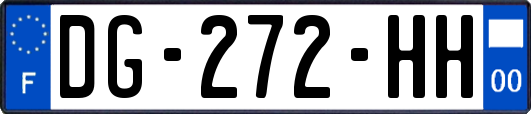 F
DG-272-HH
00